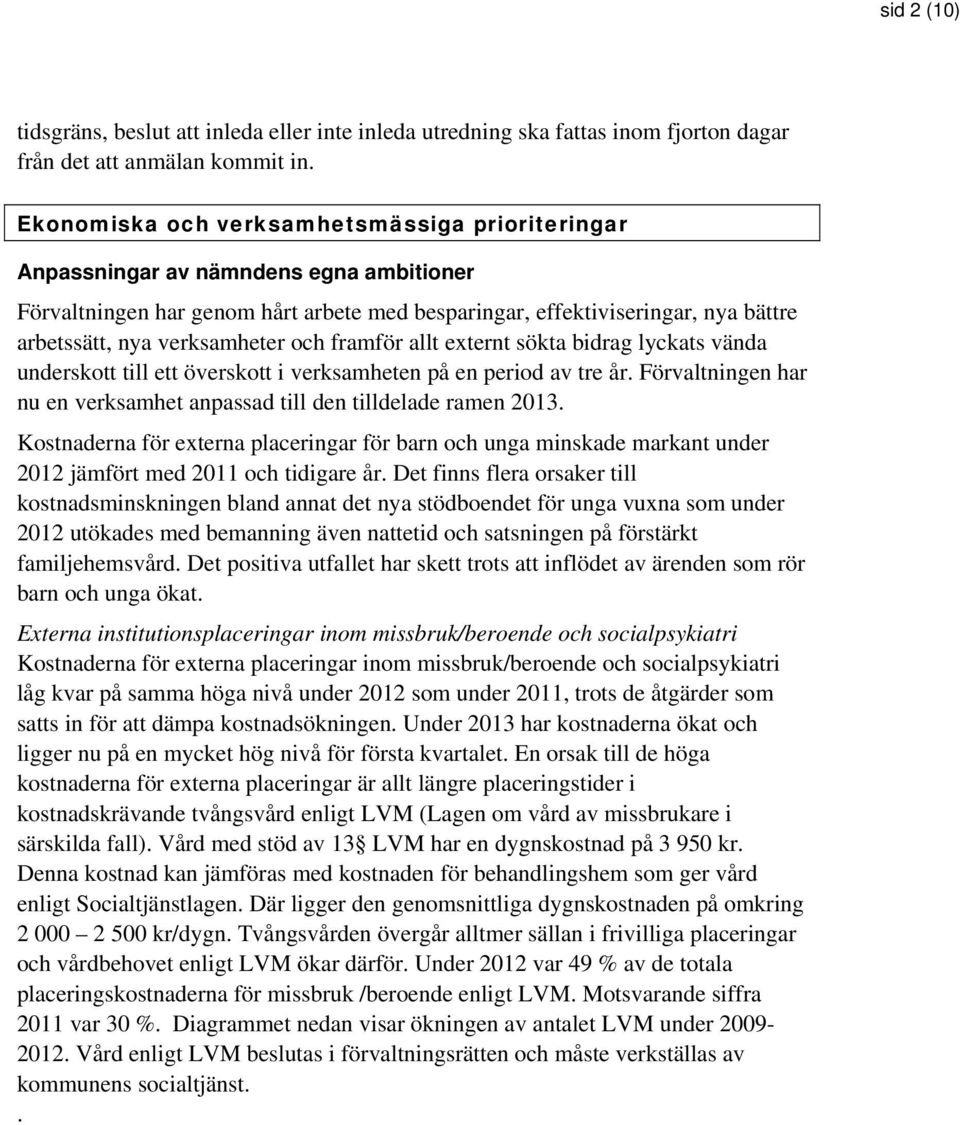 sid 2 (10)

tidsgräns, beslut att inleda eller inte inleda utredning ska fattas inom fjorton dagar från det att anmälan kommit in.

Ekonomiska och verksamhetsmässiga prioriteringar

Anpassningar av nämndens egna ambitioner

Förvaltningen har genom hårt arbete med besparingar, effektiviseringar, nya bättre arbetssätt, nya verksamheter och framför allt externt sökta bidrag lyckats vända underskott till ett överskott i verksamheten på en period av tre år. Förvaltningen har nu en verksamhet anpassad till den tilldelade ramen 2013.

Kostnaderna för externa placeringar för barn och unga minskade markant under 2012 jämfört med 2011 och tidigare år. Det finns flera orsaker till kostnadsminskningen bland annat det nya stödboendet för unga vuxna som under 2012 utökades med bemanning även nattetid och satsningen på förstärkt familjehemsvård. Det positiva utfallet har skett trots att inflödet av ärenden som rör barn och unga ökat.

Externa institutionsplaceringar inom missbruk/beroende och socialpsykiatri
Kostnaderna för externa placeringar inom missbruk/beroende och socialpsykiatri låg kvar på samma höga nivå under 2012 som under 2011, trots de åtgärder som satts in för att dämpa kostnadsökningen. Under 2013 har kostnaderna ökat och ligger nu på en mycket hög nivå för första kvartalet. En orsak till de höga kostnaderna för externa placeringar är allt längre placeringstider i kostnadskrävande tvångsvård enligt LVM (Lagen om vård av missbrukare i särskilda fall). Vård med stöd av 13§ LVM har en dygnskostnad på 3 950 kr. Denna kostnad kan jämföras med kostnaden för behandlingshem som ger vård enligt Socialtjänstlagen. Där ligger den genomsnittliga dygnskostnaden på omkring 2 000 – 2 500 kr/dygn. Tvångsvården övergår alltmer sällan i frivilliga placeringar och vårdbehovet enligt LVM ökar därför. Under 2012 var 49 % av de totala placeringskostnaderna för missbruk /beroende enligt LVM. Motsvarande siffra 2011 var 30 %. Diagrammet nedan visar ökningen av antalet LVM under 2009-2012. Vård enligt LVM beslutas i förvaltningsrätten och måste verkställas av kommunens socialtjänst.
.